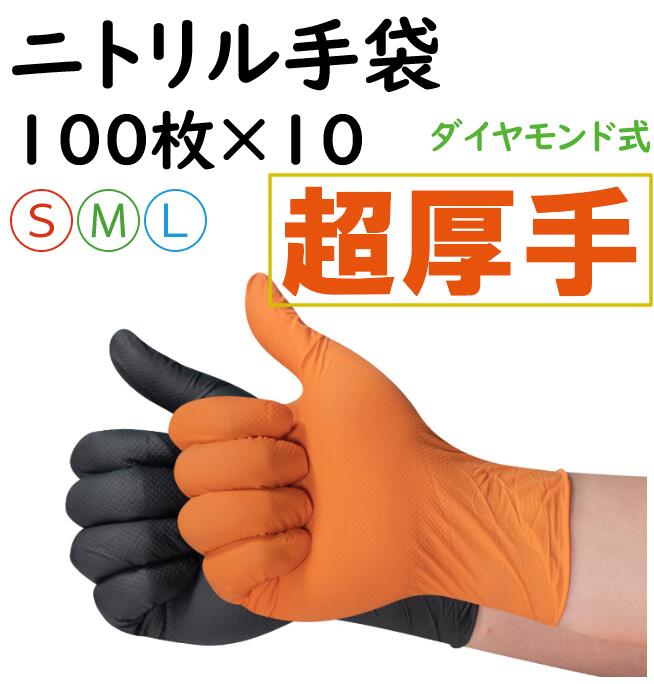 ニトリル手袋
100枚×10
ダイヤモンド式
S M L
超厚手